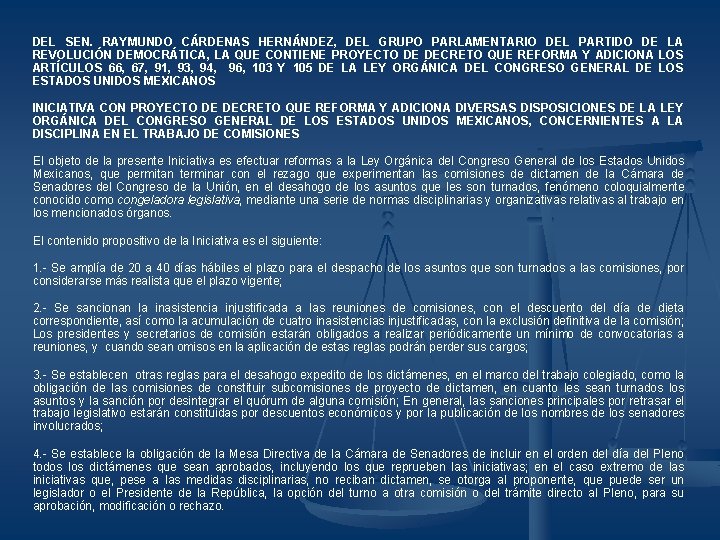 DEL SEN. RAYMUNDO CÁRDENAS HERNÁNDEZ, DEL GRUPO PARLAMENTARIO DEL PARTIDO DE LA REVOLUCIÓN DEMOCRÁTICA, LA QUE CONTIENE PROYECTO DE DECRETO QUE REFORMA Y ADICIONA LOS ARTÍCULOS 66, 67, 91, 93, 94, 96, 103 Y 105 DE LA LEY ORGÁNICA DEL CONGRESO GENERAL DE LOS ESTADOS UNIDOS MEXICANOS

INICIATIVA CON PROYECTO DE DECRETO QUE REFORMA Y ADICIONA DIVERSAS DISPOSICIONES DE LA LEY ORGÁNICA DEL CONGRESO GENERAL DE LOS ESTADOS UNIDOS MEXICANOS, CONCERNIENTES A LA DISCIPLINA EN EL TRABAJO DE COMISIONES

El objeto de la presente Iniciativa es efectuar reformas a la Ley Orgánica del Congreso General de los Estados Unidos Mexicanos, que permitan terminar con el rezago que experimentan las comisiones de dictamen de la Cámara de Senadores del Congreso de la Unión, en el desahogo de los asuntos que les son turnados, fenómeno coloquialmente conocido como congeladora legislativa, mediante una serie de normas disciplinarias y organizativas relativas al trabajo en los mencionados órganos.

El contenido propositivo de la Iniciativa es el siguiente:

1.- Se amplía de 20 a 40 días hábiles el plazo para el despacho de los asuntos que son turnados a las comisiones, por considerarse más realista que el plazo vigente;

2.- Se sancionan la inasistencia injustificada a las reuniones de comisiones, con el descuento del día de dieta correspondiente, así como la acumulación de cuatro inasistencias injustificadas, con la exclusión definitiva de la comisión; Los presidentes y secretarios de comisión estarán obligados a realizar periódicamente un mínimo de convocatorias a reuniones, y cuando sean omisos en la aplicación de estas reglas podrán perder sus cargos;

3.- Se establecen otras reglas para el desahogo expedito de los dictámenes, en el marco del trabajo colegiado, como la obligación de las comisiones de constituir subcomisiones de proyecto de dictamen, en cuanto les sean turnados los asuntos y la sanción por desintegrar el quórum de alguna comisión; En general, las sanciones principales por retrasar el trabajo legislativo estarán constituidas por descuentos económicos y por la publicación de los nombres de los senadores involucrados;

4.- Se establece la obligación de la Mesa Directiva de la Cámara de Senadores de incluir en el orden del día del Pleno todos los dictámenes que sean aprobados, incluyendo los que reprueben las iniciativas; en el caso extremo de las iniciativas que, pese a las medidas disciplinarias, no reciban dictamen, se otorga al proponente, que puede ser un legislador o el Presidente de la República, la opción del turno a otra comisión o del trámite directo al Pleno, para su aprobación, modificación o rechazo.